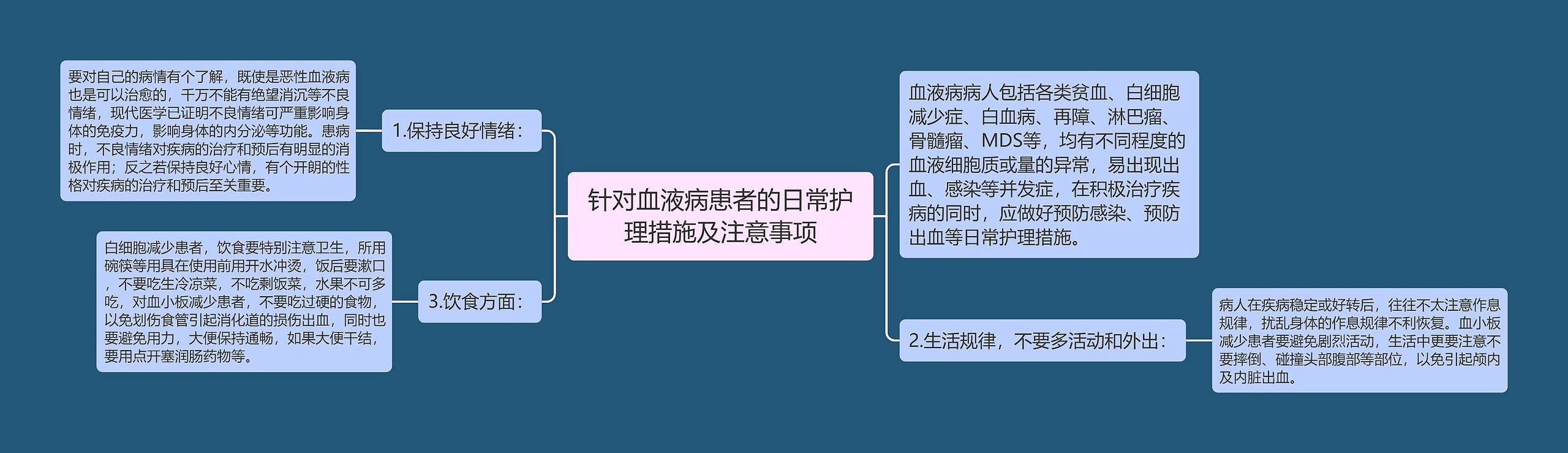 针对血液病患者的日常护理措施及注意事项

血液病病人包括各类贫血、白细胞减少症、白血病、再障、淋巴瘤、骨髓瘤、MDS等，均有不同程度的血液细胞质或量的异常，易出现出血、感染等并发症，在积极治疗疾病的同时，应做好预防感染、预防出血等日常护理措施。

1.保持良好情绪：

要对自己的病情有个了解，既使是恶性血液病也是可以治愈的，千万不能有绝望消沉等不良情绪，现代医学已证明不良情绪可严重影响身体的免疫力，影响身体的内分泌等功能。患病时，不良情绪对疾病的治疗和预后有明显的消极作用；反之若保持良好心情，有个开朗的性格对疾病的治疗和预后至关重要。

2.生活规律，不要多活动和外出：

病人在疾病稳定或好转后，往往不太注意作息规律，扰乱身体的作息规律不利恢复。血小板减少患者要避免剧烈活动，生活中更要注意不要摔倒、碰撞头部腹部等部位，以免引起颅内及内脏出血。

3.饮食方面：

白细胞减少患者，饮食要特别注意卫生，所用碗筷等用具在使用前用开水冲烫，饭后要漱口，不要吃生冷凉菜，不吃剩饭菜，水果不可多吃，对血小板减少患者，不要吃过硬的食物，以免划伤食管引起消化道的损伤出血，同时也要避免用力，大便保持通畅，如果大便干结，要用点开塞润肠药物等。